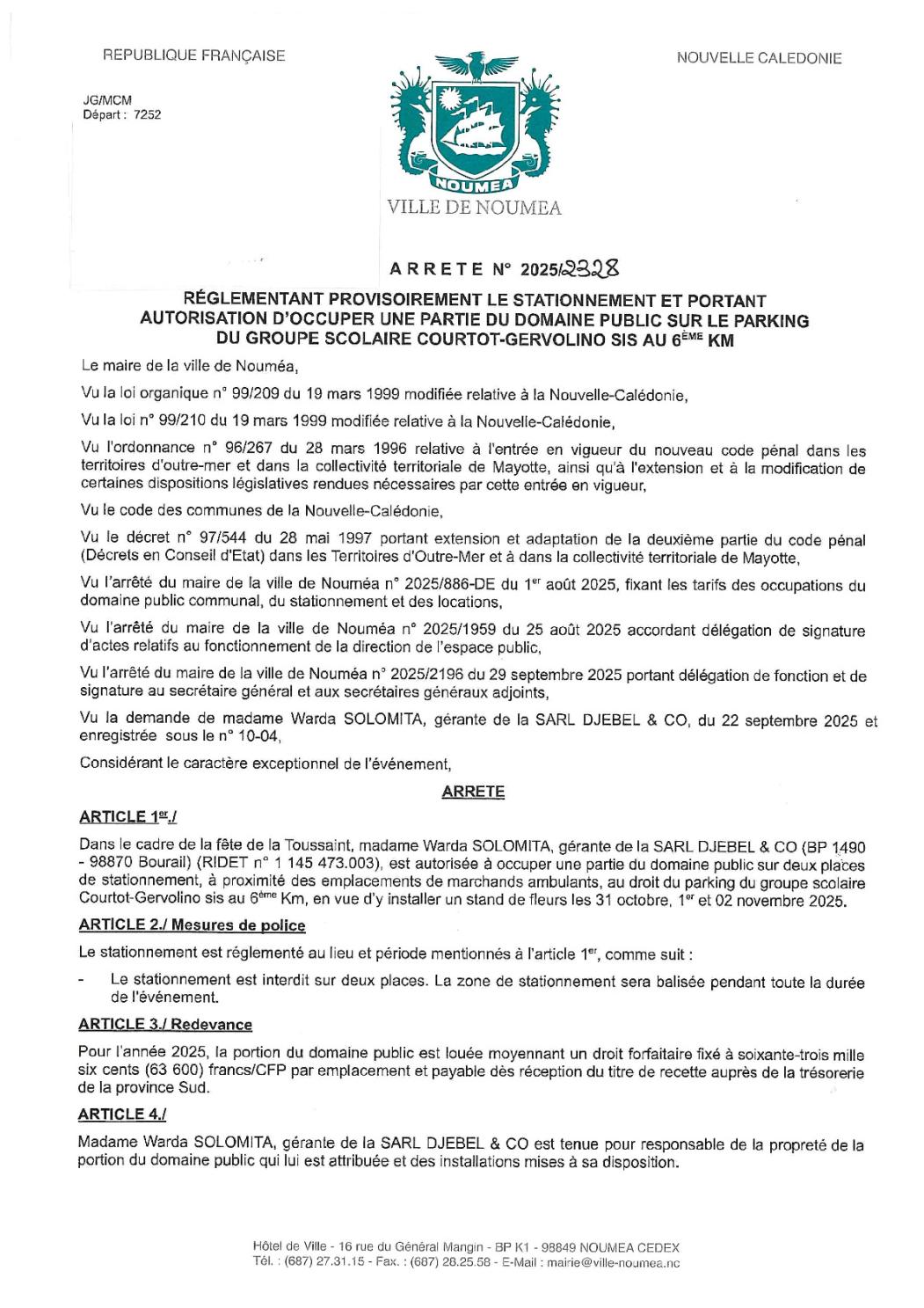 REPUBLIQUE FRANÇAISE

NOUVELLE CALEDONIE

JG/MCM
Départ : 7252

NOUMEA

VILLE DE NOUMEA

ARRETE N° 2025/2328

RÉGLEMENTANT PROVISOIREMENT LE STATIONNEMENT ET PORTANT AUTORISATION D'OCCUPER UNE PARTIE DU DOMAINE PUBLIC SUR LE PARKING DU GROUPE SCOLAIRE COURTOT-GERVOLINO SIS AU 6$^{ÈME}$ KM

Le maire de la ville de Nouméa,

Vu la loi organique n° 99/209 du 19 mars 1999 modifiée relative à la Nouvelle-Calédonie,

Vu la loi n° 99/210 du 19 mars 1999 modifiée relative à la Nouvelle-Calédonie,

Vu l'ordonnance n° 96/267 du 28 mars 1996 relative à l'entrée en vigueur du nouveau code pénal dans les territoires d'outre-mer et dans la collectivité territoriale de Mayotte, ainsi qu'à l'extension et à la modification de certaines dispositions législatives rendues nécessaires par cette entrée en vigueur,

Vu le code des communes de la Nouvelle-Calédonie,

Vu le décret n° 97/544 du 28 mai 1997 portant extension et adaptation de la deuxième partie du code pénal (Décrets en Conseil d'Etat) dans les Territoires d'Outre-Mer et à dans la collectivité territoriale de Mayotte,

Vu l'arrêté du maire de la ville de Nouméa n° 2025/886-DE du 1$^{er}$ août 2025, fixant les tarifs des occupations du domaine public communal, du stationnement et des locations,

Vu l'arrêté du maire de la ville de Nouméa n° 2025/1959 du 25 août 2025 accordant délégation de signature d'actes relatifs au fonctionnement de la direction de l'espace public,

Vu l'arrêté du maire de la ville de Nouméa n° 2025/2196 du 29 septembre 2025 portant délégation de fonction et de signature au secrétaire général et aux secrétaires généraux adjoints,

Vu la demande de madame Warda SOLOMITA, gérante de la SARL DJEBEL & CO, du 22 septembre 2025 et enregistrée sous le n° 10-04,

Considérant le caractère exceptionnel de l'événement,

ARRETE

ARTICLE 1$^{er}$./

Dans le cadre de la fête de la Toussaint, madame Warda SOLOMITA, gérante de la SARL DJEBEL & CO (BP 1490 - 98870 Bourail) (RIDET n° 1 145 473.003), est autorisée à occuper une partie du domaine public sur deux places de stationnement, à proximité des emplacements de marchands ambulants, au droit du parking du groupe scolaire Courtot-Gervolino sis au 6$^{ème}$ Km, en vue d'y installer un stand de fleurs les 31 octobre, 1$^{er}$ et 02 novembre 2025.

ARTICLE 2./ Mesures de police

Le stationnement est réglementé au lieu et période mentionnés à l'article 1$^{er}$, comme suit :

- Le stationnement est interdit sur deux places. La zone de stationnement sera balisée pendant toute la durée de l'événement.

ARTICLE 3./ Redevance

Pour l'année 2025, la portion du domaine public est louée moyennant un droit forfaitaire fixé à soixante-trois mille six cents (63 600) francs/CFP par emplacement et payable dès réception du titre de recette auprès de la trésorerie de la province Sud.

ARTICLE 4./

Madame Warda SOLOMITA, gérante de la SARL DJEBEL & CO est tenue pour responsable de la propreté de la portion du domaine public qui lui est attribuée et des installations mises à sa disposition.

Hôtel de Ville - 16 rue du Général Mangin - BP K1 - 98849 NOUMEA CEDEX
Tél. : (687) 27.31.15 - Fax. : (687) 28.25.58 - E-Mail : mairie@ville-noumea.nc